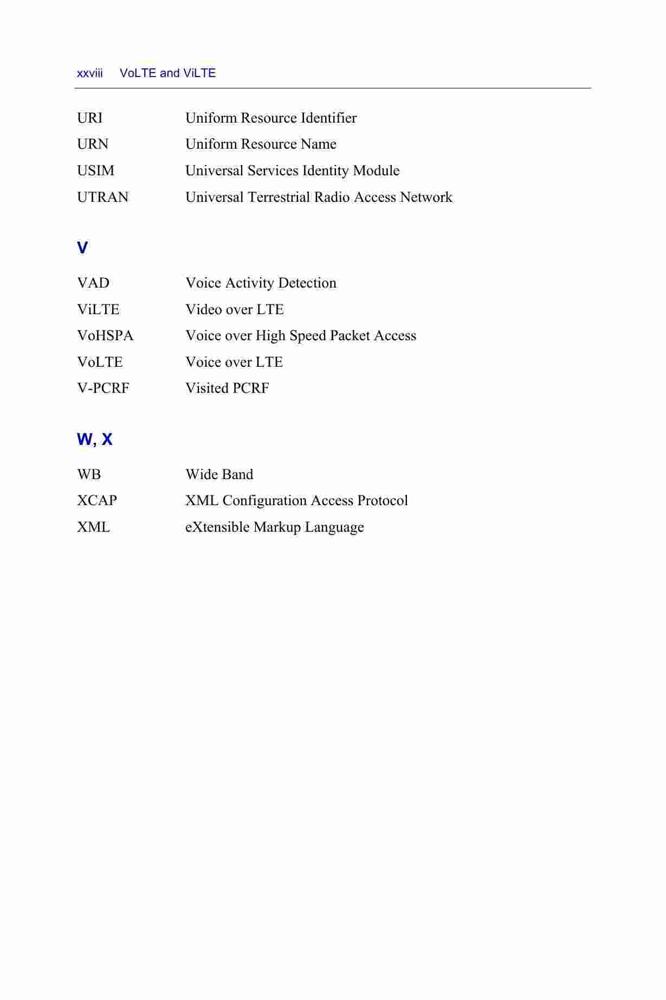 xxviii VoLTE and ViLTE

URI Uniform Resource Identifier
URN Uniform Resource Name
USIM Universal Services Identity Module
UTRAN Universal Terrestrial Radio Access Network

V

VAD Voice Activity Detection
ViLTE Video over LTE
VoHSPA Voice over High Speed Packet Access
VoLTE Voice over LTE
V-PCRF Visited PCRF

W, X

WB Wide Band
XCAP XML Configuration Access Protocol
XML eXtensible Markup Language